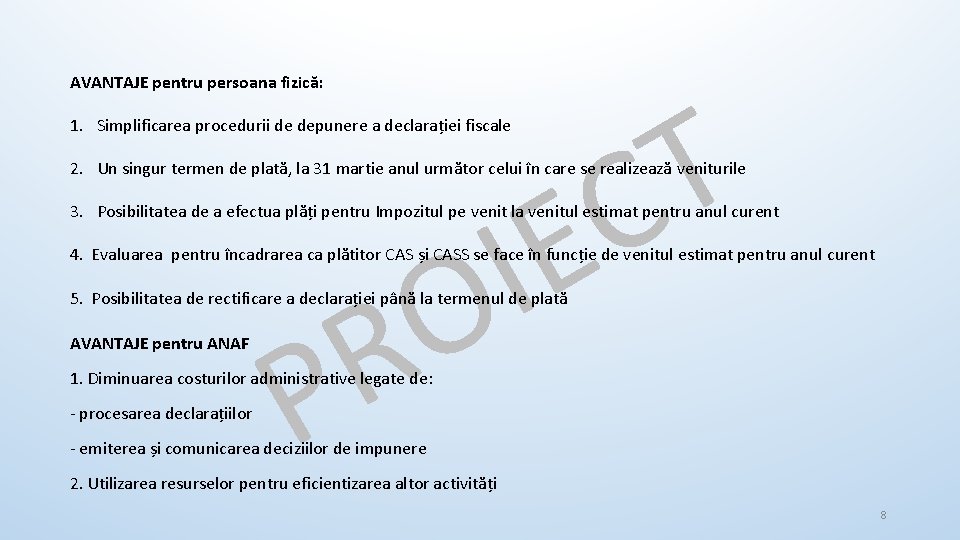 AVANTAJE pentru persoana fizică:

1. Simplificarea procedurii de depunere a declarației fiscale

2. Un singur termen de plată, la 31 martie anul următor celui în care se realizează veniturile

3. Posibilitatea de a efectua plăți pentru Impozitul pe venit la venitul estimat pentru anul curent

4. Evaluarea pentru încadrarea ca plătitor CAS și CASS se face în funcție de venitul estimat pentru anul curent

5. Posibilitatea de rectificare a declarației până la termenul de plată

AVANTAJE pentru ANAF

1. Diminuarea costurilor administrative legate de:

- procesarea declarațiilor

- emiterea și comunicarea deciziilor de impunere

2. Utilizarea resurselor pentru eficientizarea altor activități

PROIECT

8